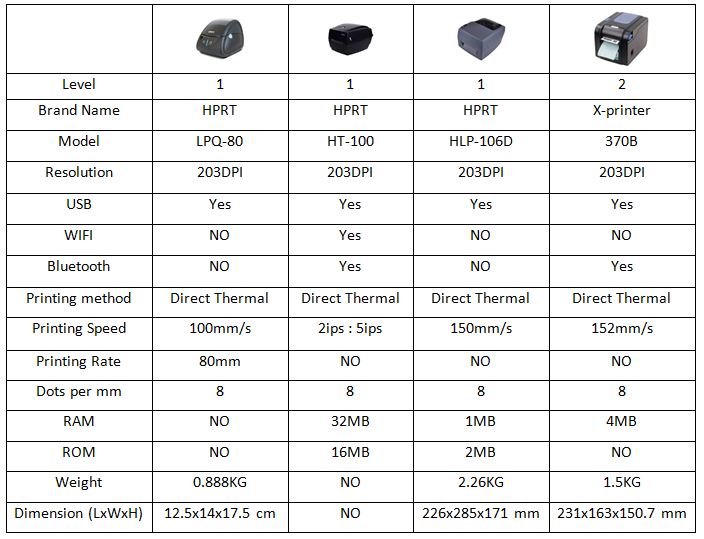 | | | | | |
|---|---|---|---|---|
| Level | 1 | 1 | 1 | 2 |
| Brand Name | HPRT | HPRT | HPRT | X-printer |
| Model | LPQ-80 | HT-100 | HLP-106D | 370B |
| Resolution | 203DPI | 203DPI | 203DPI | 203DPI |
| USB | Yes | Yes | Yes | Yes |
| WIFI | NO | Yes | NO | NO |
| Bluetooth | NO | Yes | NO | Yes |
| Printing method | Direct Thermal | Direct Thermal | Direct Thermal | Direct Thermal |
| Printing Speed | 100mm/s | 2ips : 5ips | 150mm/s | 152mm/s |
| Printing Rate | 80mm | NO | NO | NO |
| Dots per mm | 8 | 8 | 8 | 8 |
| RAM | NO | 32MB | 1MB | 4MB |
| ROM | NO | 16MB | 2MB | NO |
| Weight | 0.888KG | NO | 2.26KG | 1.5KG |
| Dimension (LxWxH) | 12.5x14x17.5 cm | NO | 226x285x171 mm | 231x163x150.7 mm |